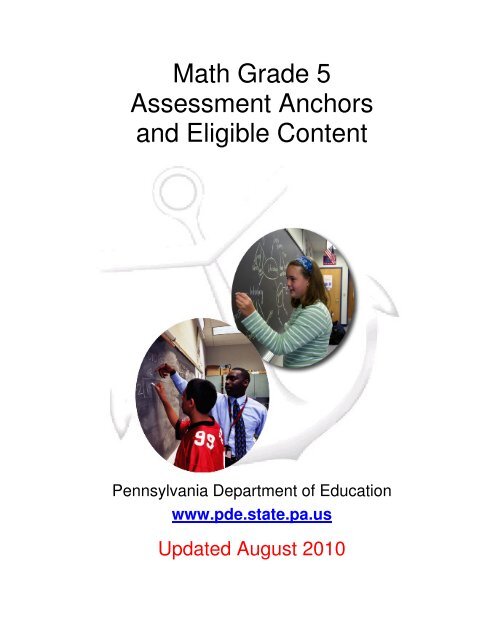 Math Grade 5
Assessment Anchors
and Eligible Content

99

Pennsylvania Department of Education
www.pde.state.pa.us

Updated August 2010